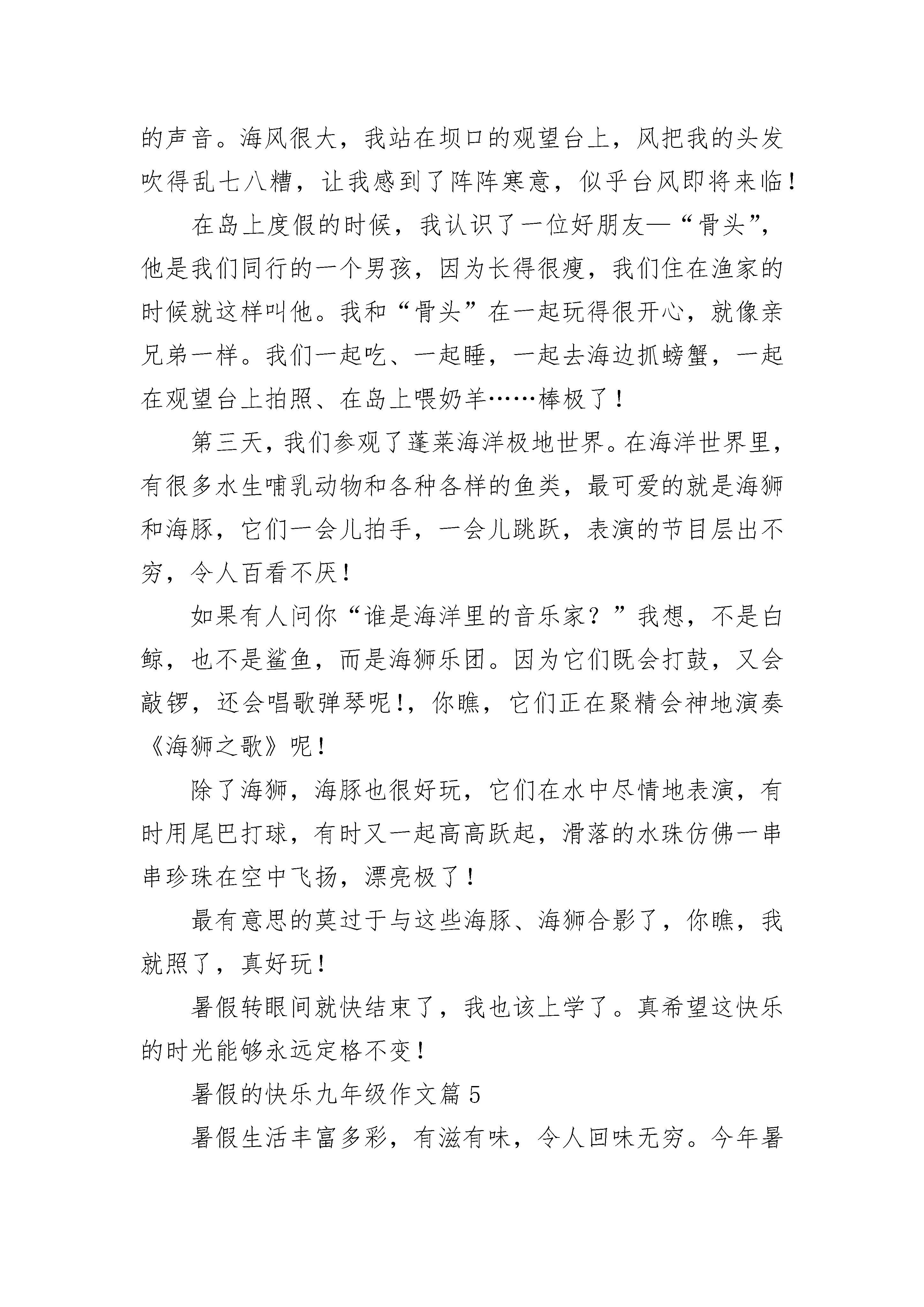 的声音。海风很大，我站在坝口的观望台上，风把我的头发吹得乱七八糟，让我感到了阵阵寒意，似乎台风即将来临！

在岛上度假的时候，我认识了一位好朋友—“骨头”，他是我们同行的一个男孩，因为长得很瘦，我们住在渔家的时候就这样叫他。我和“骨头”在一起玩得很开心，就像亲兄弟一样。我们一起吃、一起睡，一起去海边抓螃蟹，一起在观望台上拍照、在岛上喂奶羊……棒极了！

第三天，我们参观了蓬莱海洋极地世界。在海洋世界里，有很多水生哺乳动物和各种各样的鱼类，最可爱的就是海狮和海豚，它们一会儿拍手，一会儿跳跃，表演的节目层出不穷，令人百看不厌！

如果有人问你“谁是海洋里的音乐家？”我想，不是白鲸，也不是鲨鱼，而是海狮乐团。因为它们既会打鼓，又会敲锣，还会唱歌弹琴呢！，你瞧，它们正在聚精会神地演奏《海狮之歌》呢！

除了海狮，海豚也很好玩，它们在水中尽情地表演，有时用尾巴打球，有时又一起高高跃起，滑落的水珠仿佛一串串珍珠在空中飞扬，漂亮极了！

最有意思的莫过于与这些海豚、海狮合影了，你瞧，我就照了，真好玩！

暑假转眼间就快结束了，我也该上学了。真希望这快乐的时光能够永远定格不变！

暑假的快乐九年级作文篇 5

暑假生活丰富多彩，有滋有味，令人回味无穷。今年暑